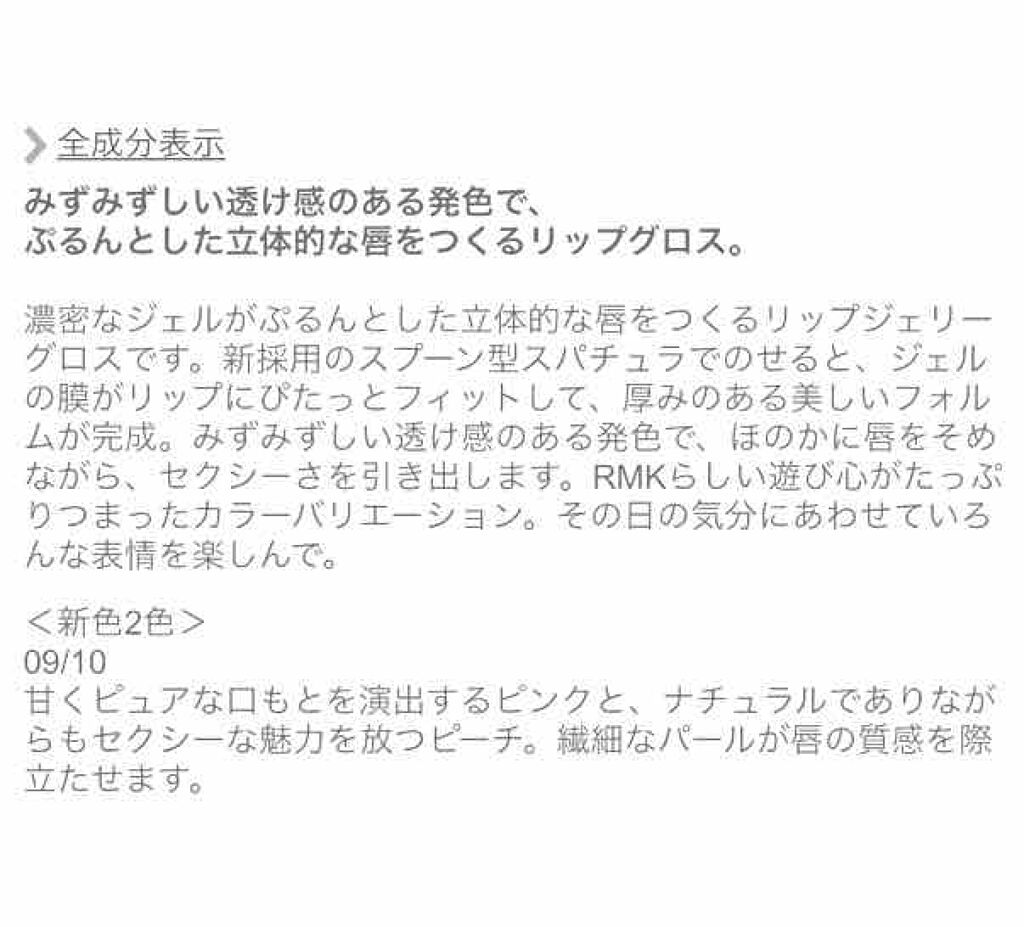 全成分表示

みずみずしい透け感のある発色で、
ぷるんとした立体的な唇をつくるリップグロス。

濃密なジェルがぷるんとした立体的な唇をつくるリップジェリーグロスです。新採用のスプーン型スパチュラでのせると、ジェルの膜がリップにぴたっとフィットして、厚みのある美しいフォルムが完成。みずみずしい透け感のある発色で、ほのかに唇をそめながら、セクシーさを引き出します。RMKらしい遊び心がたっぷりつまったカラーバリエーション。その日の気分にあわせていろんな表情を楽しんで。

＜新色2色＞
09/10
甘くピュアな口もとを演出するピンクと、ナチュラルでありながらもセクシーな魅力を放つピーチ。繊細なパールが唇の質感を際立たせます。